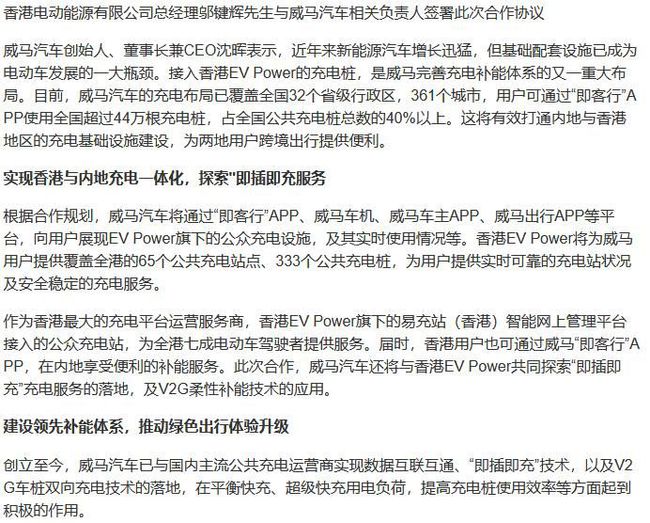 香港电动能源有限公司总经理邬键辉先生与威马汽车相关负责人签署此次合作协议

威马汽车创始人、董事长兼CEO沈晖表示，近年来新能源汽车增长迅猛，但基础配套设施已成为电动车发展的一大瓶颈。接入香港EV Power的充电桩，是威马完善充电补能体系的又一重大布局。目前，威马汽车的充电布局已覆盖全国32个省级行政区，361个城市，用户可通过“即客行”APP使用全国超过44万根充电桩，占全国公共充电桩总数的40%以上。这将有效打通内地与香港地区的充电基础设施建设，为两地用户跨境出行提供便利。

实现香港与内地充电一体化，探索"即插即充服务

根据合作规划，威马汽车将通过“即客行”APP、威马车机、威马车主APP、威马出行APP等平台，向用户展现EV Power旗下的公众充电设施，及其实时使用情况等。香港EV Power将为威马用户提供覆盖全港的65个公共充电站点、333个公共充电桩，为用户提供实时可靠的充电站状况及安全稳定的充电服务。

作为香港最大的充电平台运营服务商，香港EV Power旗下的易充站（香港）智能网上管理平台接入的公众充电站，为全港七成电动车驾驶者提供服务。届时，香港用户也可通过威马“即客行”APP，在内地享受便利的补能服务。此次合作，威马汽车还将与香港EV Power共同探索“即插即充”充电服务的落地，及V2G柔性补能技术的应用。

建设领先补能体系，推动绿色出行体验升级

创立至今，威马汽车已与国内主流公共充电运营商实现数据互联互通、“即插即充”技术，以及V2G车桩双向充电技术的落地，在平衡快充、超级快充用电负荷，提高充电桩使用效率等方面起到积极的作用。